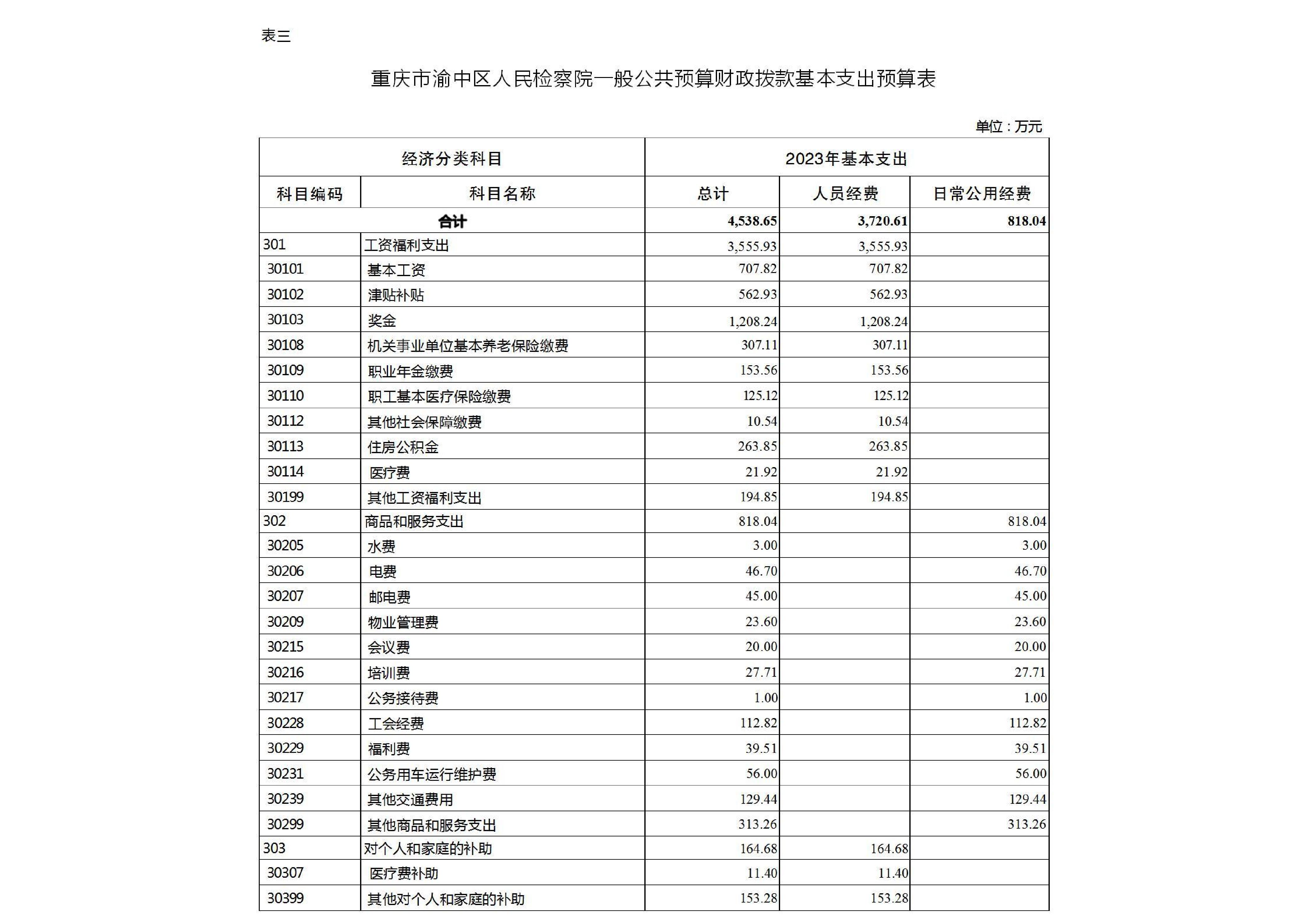 表三

重庆市渝中区人民检察院一般公共预算财政拨款基本支出预算表

单位：万元

| 经济分类科目 | | 2023年基本支出 | | |
|---|---|---|---|---|
| 科目编码 | 科目名称 | 总计 | 人员经费 | 日常公用经费 |
| 合计 | | 4,538.65 | 3,720.61 | 818.04 |
| 301 | 工资福利支出 | 3,555.93 | 3,555.93 | |
| 30101 | 基本工资 | 707.82 | 707.82 | |
| 30102 | 津贴补贴 | 562.93 | 562.93 | |
| 30103 | 奖金 | 1,208.24 | 1,208.24 | |
| 30108 | 机关事业单位基本养老保险缴费 | 307.11 | 307.11 | |
| 30109 | 职业年金缴费 | 153.56 | 153.56 | |
| 30110 | 职工基本医疗保险缴费 | 125.12 | 125.12 | |
| 30112 | 其他社会保障缴费 | 10.54 | 10.54 | |
| 30113 | 住房公积金 | 263.85 | 263.85 | |
| 30114 | 医疗费 | 21.92 | 21.92 | |
| 30199 | 其他工资福利支出 | 194.85 | 194.85 | |
| 302 | 商品和服务支出 | 818.04 | | 818.04 |
| 30205 | 水费 | 3.00 | | 3.00 |
| 30206 | 电费 | 46.70 | | 46.70 |
| 30207 | 邮电费 | 45.00 | | 45.00 |
| 30209 | 物业管理费 | 23.60 | | 23.60 |
| 30215 | 会议费 | 20.00 | | 20.00 |
| 30216 | 培训费 | 27.71 | | 27.71 |
| 30217 | 公务接待费 | 1.00 | | 1.00 |
| 30228 | 工会经费 | 112.82 | | 112.82 |
| 30229 | 福利费 | 39.51 | | 39.51 |
| 30231 | 公务用车运行维护费 | 56.00 | | 56.00 |
| 30239 | 其他交通费用 | 129.44 | | 129.44 |
| 30299 | 其他商品和服务支出 | 313.26 | | 313.26 |
| 303 | 对个人和家庭的补助 | 164.68 | 164.68 | |
| 30307 | 医疗费补助 | 11.40 | 11.40 | |
| 30399 | 其他对个人和家庭的补助 | 153.28 | 153.28 | |